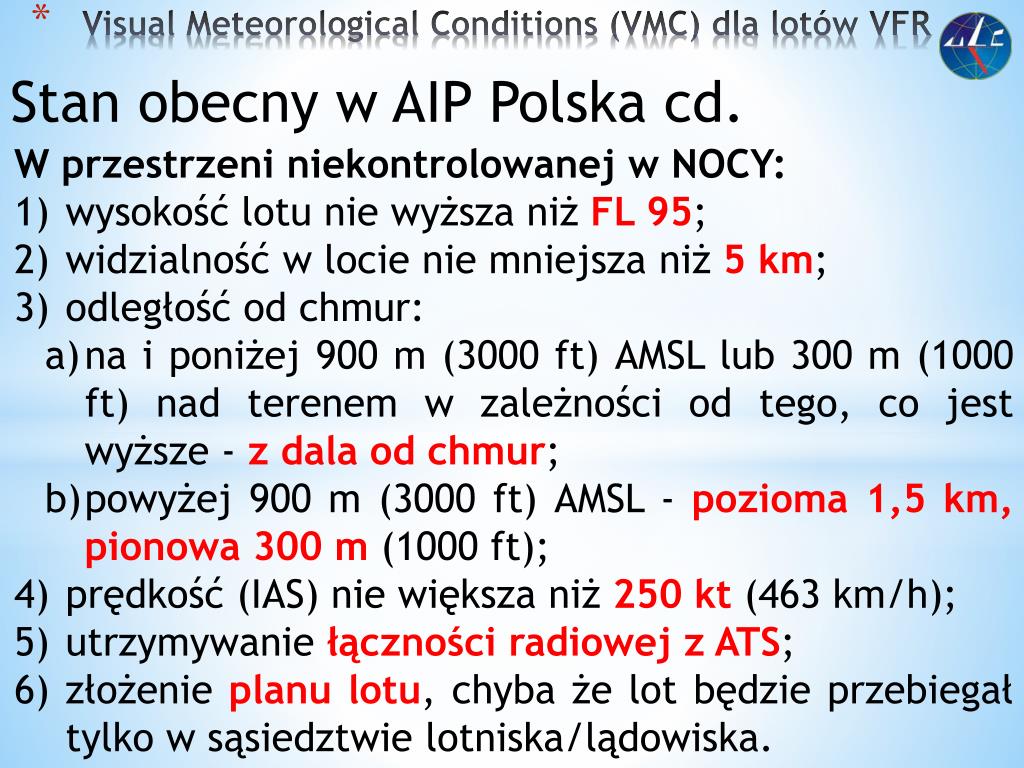 * Visual Meteorological Conditions (VMC) dla lotów VFR

Stan obecny w AIP Polska cd.

W przestrzeni niekontrolowanej w NOCY:
1) wysokość lotu nie wyższa niż FL 95;
2) widzialność w locie nie mniejsza niż 5 km;
3) odległość od chmur:
a) na i poniżej 900 m (3000 ft) AMSL lub 300 m (1000 ft) nad terenem w zależności od tego, co jest wyższe - z dala od chmur;
b) powyżej 900 m (3000 ft) AMSL - pozioma 1,5 km, pionowa 300 m (1000 ft);
4) prędkość (IAS) nie większa niż 250 kt (463 km/h);
5) utrzymywanie łączności radiowej z ATS;
6) złożenie planu lotu, chyba że lot będzie przebiegał tylko w sąsiedztwie lotniska/lądowiska.